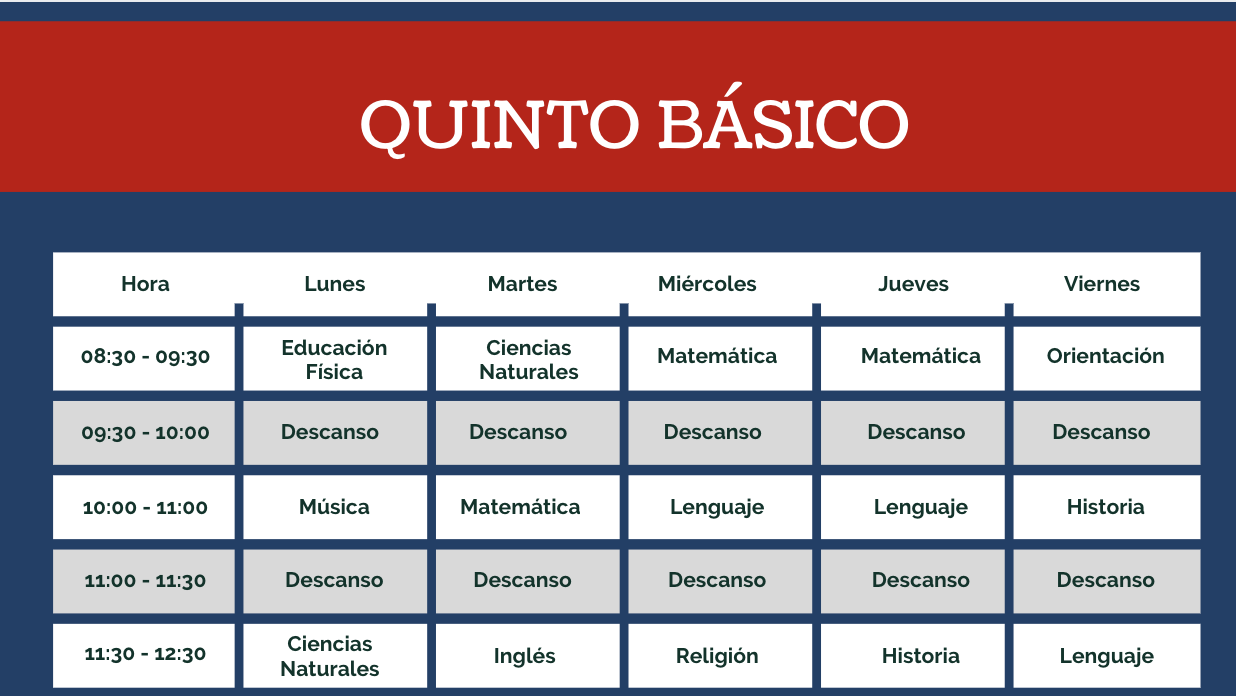 QUINTO BÁSICO

| Hora | Lunes | Martes | Miércoles | Jueves | Viernes |
|---|---|---|---|---|---|
| 08:30 - 09:30 | Educación Física | Ciencias Naturales | Matemática | Matemática | Orientación |
| 09:30 - 10:00 | Descanso | Descanso | Descanso | Descanso | Descanso |
| 10:00 - 11:00 | Música | Matemática | Lenguaje | Lenguaje | Historia |
| 11:00 - 11:30 | Descanso | Descanso | Descanso | Descanso | Descanso |
| 11:30 - 12:30 | Ciencias Naturales | Inglés | Religión | Historia | Lenguaje |